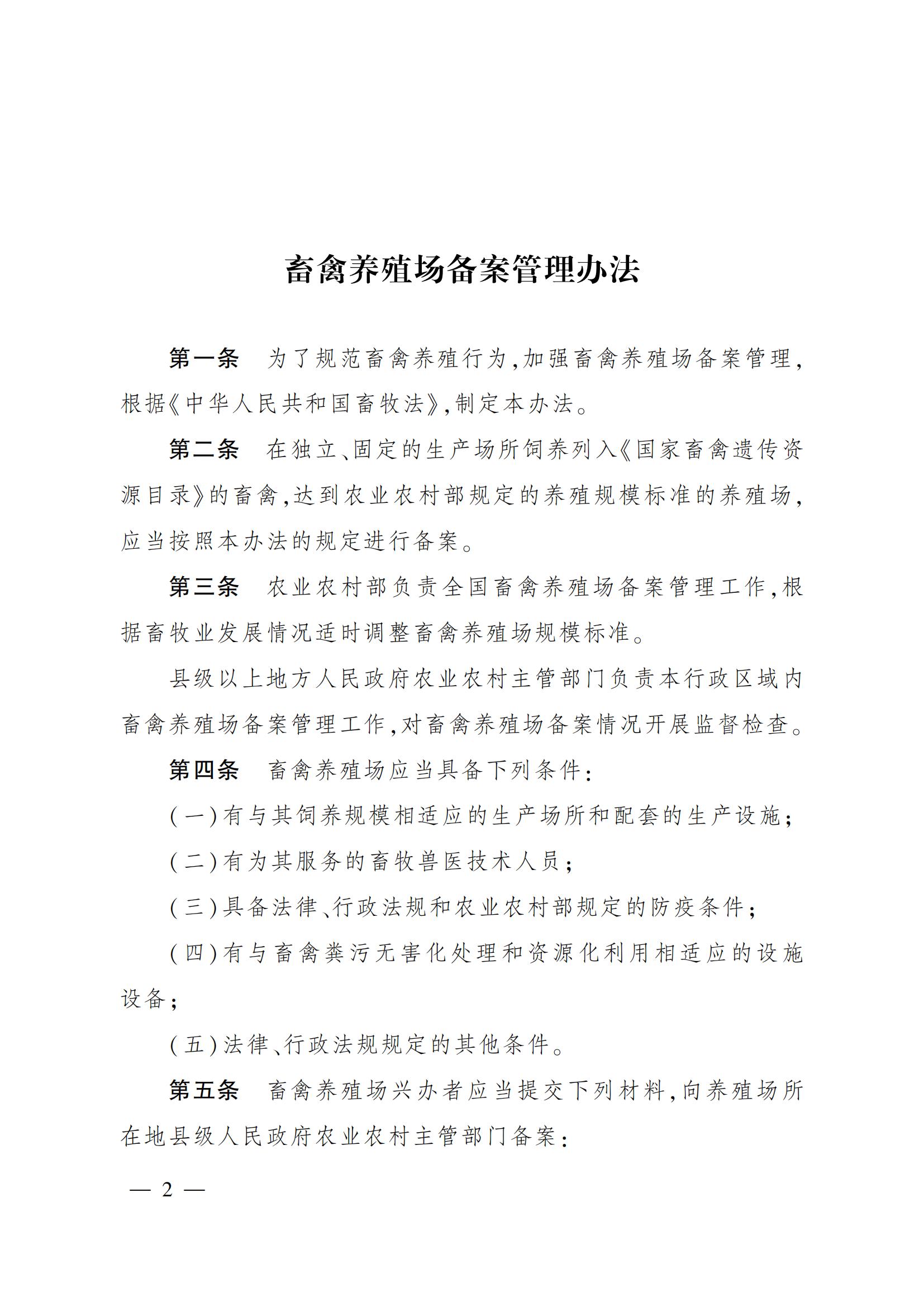 畜禽养殖场备案管理办法

第一条　为了规范畜禽养殖行为,加强畜禽养殖场备案管理,根据《中华人民共和国畜牧法》,制定本办法。

第二条　在独立、固定的生产场所饲养列入《国家畜禽遗传资源目录》的畜禽,达到农业农村部规定的养殖规模标准的养殖场,应当按照本办法的规定进行备案。

第三条　农业农村部负责全国畜禽养殖场备案管理工作,根据畜牧业发展情况适时调整畜禽养殖场规模标准。

县级以上地方人民政府农业农村主管部门负责本行政区域内畜禽养殖场备案管理工作,对畜禽养殖场备案情况开展监督检查。

第四条　畜禽养殖场应当具备下列条件:

(一)有与其饲养规模相适应的生产场所和配套的生产设施;

(二)有为其服务的畜牧兽医技术人员;

(三)具备法律、行政法规和农业农村部规定的防疫条件;

(四)有与畜禽粪污无害化处理和资源化利用相适应的设施设备;

(五)法律、行政法规规定的其他条件。

第五条　畜禽养殖场兴办者应当提交下列材料,向养殖场所在地县级人民政府农业农村主管部门备案:

— 2 —